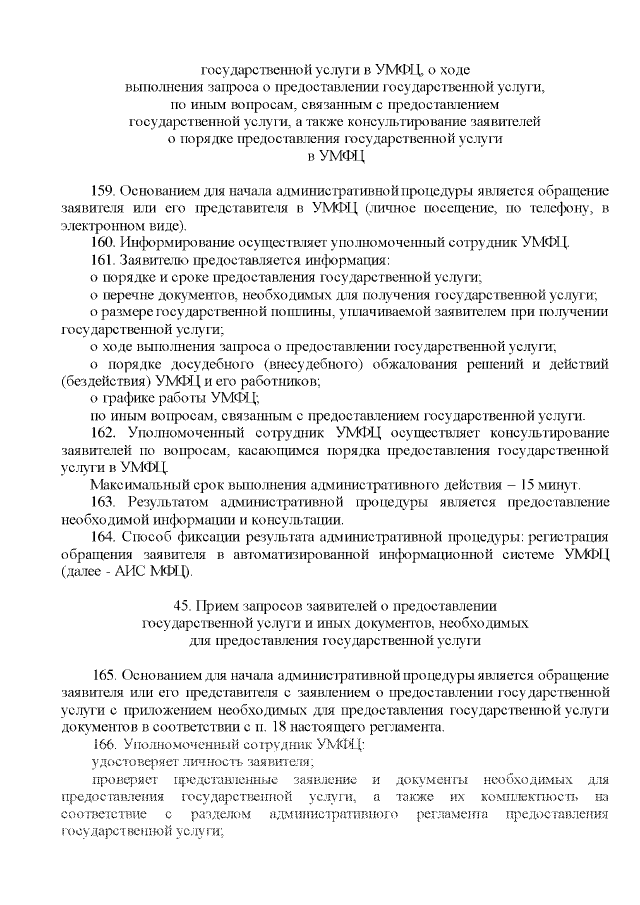 государственной услуги в УМФЦ, о ходе выполнения запроса о предоставлении государственной услуги, по иным вопросам, связанным с предоставлением государственной услуги, а также консультирование заявителей о порядке предоставления государственной услуги в УМФЦ

159. Основанием для начала административной процедуры является обращение заявителя или его представителя в УМФЦ (личное посещение, по телефону, в электронном виде).

160. Информирование осуществляет уполномоченный сотрудник УМФЦ.

161. Заявителю предоставляется информация:

о порядке и сроке предоставления государственной услуги;

о перечне документов, необходимых для получения государственной услуги;

о размере государственной пошлины, уплачиваемой заявителем при получении государственной услуги;

о ходе выполнения запроса о предоставлении государственной услуги;

о порядке досудебного (внесудебного) обжалования решений и действий (бездействия) УМФЦ и его работников;

о графике работы УМФЦ;

по иным вопросам, связанным с предоставлением государственной услуги.

162. Уполномоченный сотрудник УМФЦ осуществляет консультирование заявителей по вопросам, касающимся порядка предоставления государственной услуги в УМФЦ.

Максимальный срок выполнения административного действия – 15 минут.

163. Результатом административной процедуры является предоставление необходимой информации и консультации.

164. Способ фиксации результата административной процедуры: регистрация обращения заявителя в автоматизированной информационной системе УМФЦ (далее - АИС МФЦ).

45. Прием запросов заявителей о предоставлении государственной услуги и иных документов, необходимых для предоставления государственной услуги

165. Основанием для начала административной процедуры является обращение заявителя или его представителя с заявлением о предоставлении государственной услуги с приложением необходимых для предоставления государственной услуги документов в соответствии с п. 18 настоящего регламента.

166. Уполномоченный сотрудник УМФЦ:

удостоверяет личность заявителя;

проверяет представленные заявление и документы необходимых для предоставления государственной услуги, а также их комплектность на соответствие с разделом административного регламента предоставления государственной услуги;